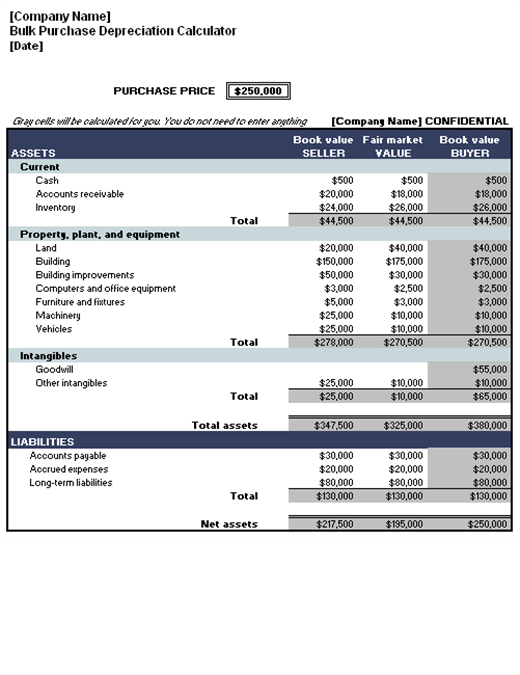 [Company Name]
Bulk Purchase Depreciation Calculator
[Date]

PURCHASE PRICE $250,000

Gray cells will be calculated for you. You do not need to enter anything

[Company Name] CONFIDENTIAL

| ASSETS | Book value SELLER | Fair market VALUE | Book value BUYER |
|---|---|---|---|
| Current | | | |
| Cash | $500 | $500 | $500 |
| Accounts receivable | $20,000 | $18,000 | $18,000 |
| Inventory | $24,000 | $26,000 | $26,000 |
| Total | $44,500 | $44,500 | $44,500 |
| Property, plant, and equipment | | | |
| Land | $20,000 | $40,000 | $40,000 |
| Building | $150,000 | $175,000 | $175,000 |
| Building improvements | $50,000 | $30,000 | $30,000 |
| Computers and office equipment | $3,000 | $2,500 | $2,500 |
| Furniture and fixtures | $5,000 | $3,000 | $3,000 |
| Machinery | $25,000 | $10,000 | $10,000 |
| Vehicles | $25,000 | $10,000 | $10,000 |
| Total | $278,000 | $270,500 | $270,500 |
| Intangibles | | | |
| Goodwill | | | $55,000 |
| Other intangibles | $25,000 | $10,000 | $10,000 |
| Total | $25,000 | $10,000 | $65,000 |
| Total assets | $347,500 | $325,000 | $380,000 |
| LIABILITIES | | | |
| Accounts payable | $30,000 | $30,000 | $30,000 |
| Accrued expenses | $20,000 | $20,000 | $20,000 |
| Long-term liabilities | $80,000 | $80,000 | $80,000 |
| Total | $130,000 | $130,000 | $130,000 |
| Net assets | $217,500 | $195,000 | $250,000 |